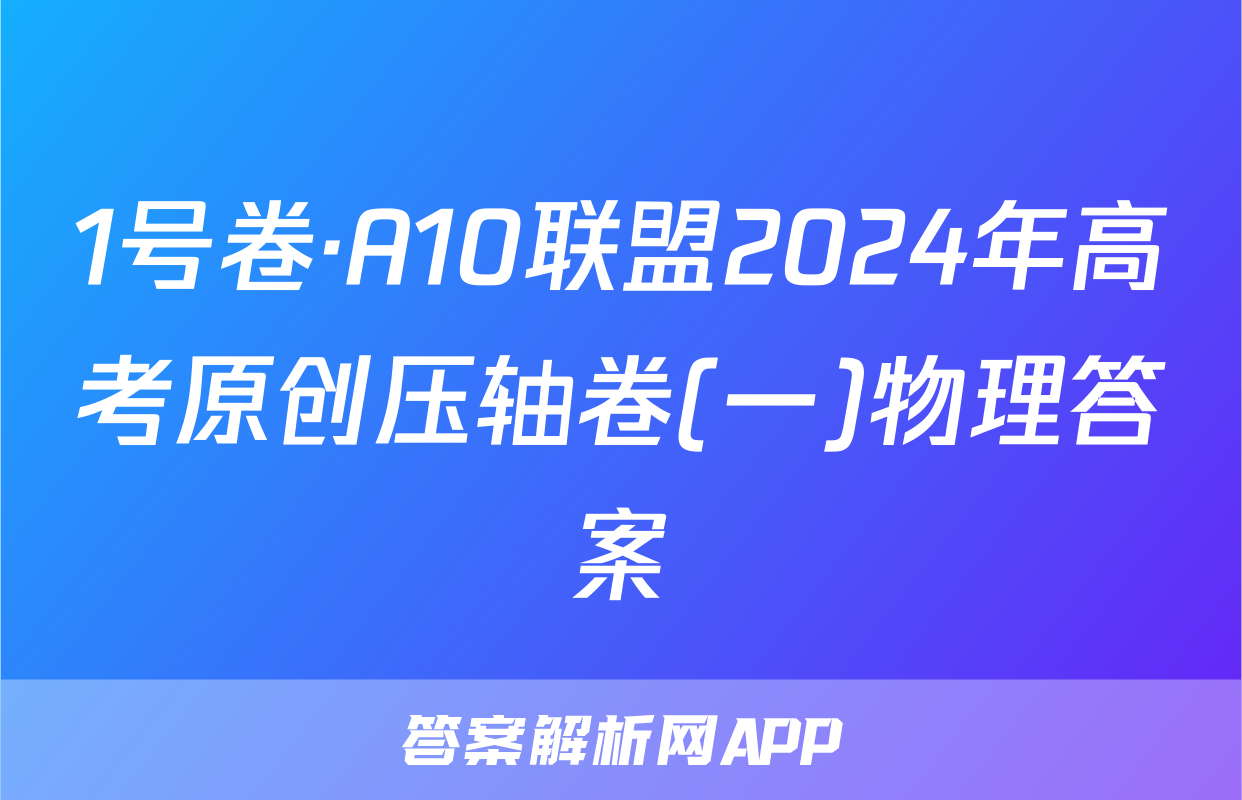 1号卷·A10联盟2024年高考原创压轴卷(一)物理答案

答案解析网APP